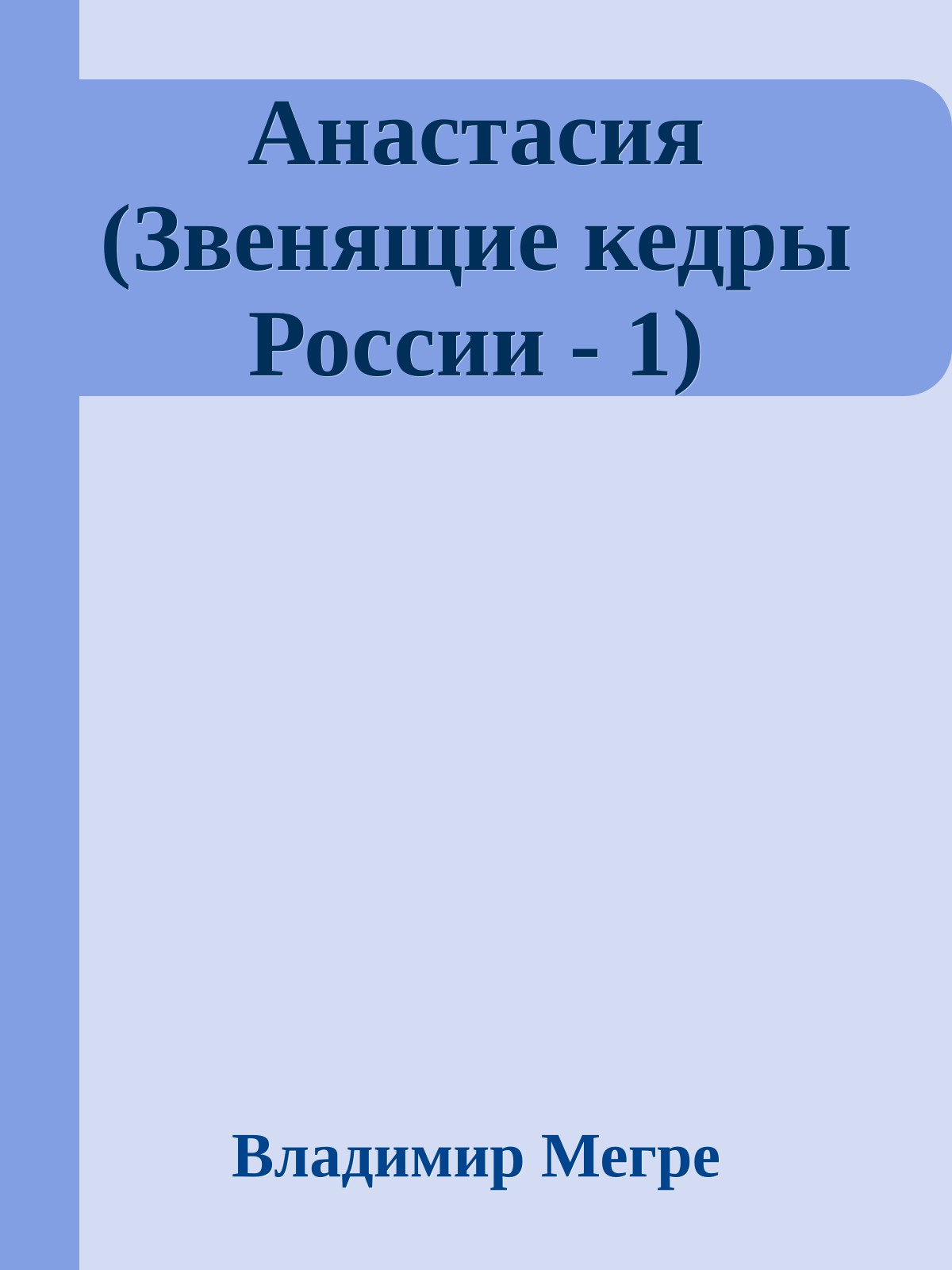 Анастасия (Звенящие кедры России - 1)

Владимир Мегре